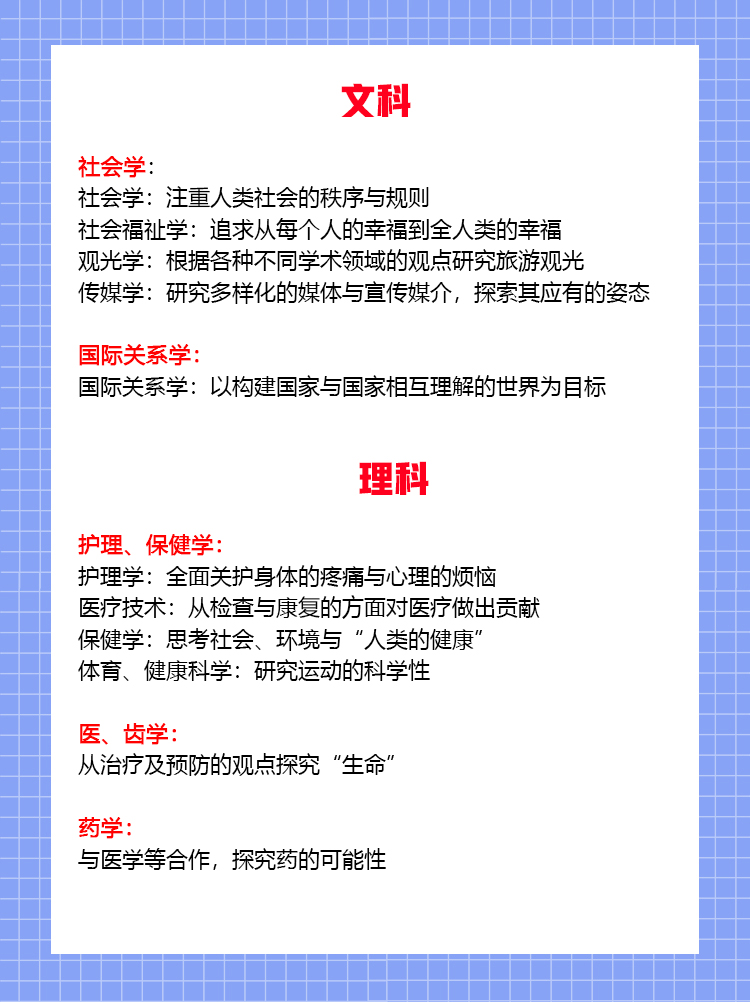 文科

社会学：
社会学：注重人类社会的秩序与规则
社会福祉学：追求从每个人的幸福到全人类的幸福
观光学：根据各种不同学术领域的观点研究旅游观光
传媒学：研究多样化的媒体与宣传媒介，探索其应有的姿态

国际关系学：
国际关系学：以构建国家与国家相互理解的世界为目标

理科

护理、保健学：
护理学：全面关护身体的疼痛与心理的烦恼
医疗技术：从检查与康复的方面对医疗做出贡献
保健学：思考社会、环境与“人类的健康”
体育、健康科学：研究运动的科学性

医、齿学：
从治疗及预防的观点探究“生命”

药学：
与医学等合作，探究药的可能性